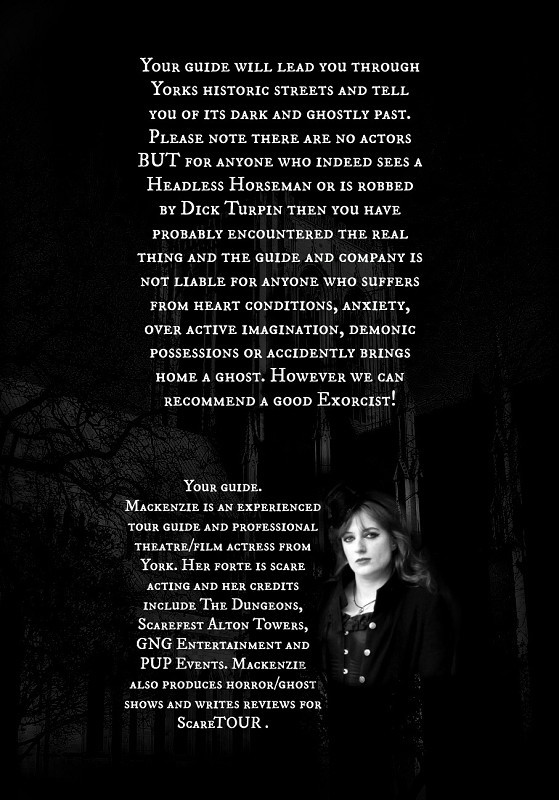 Your guide will lead you through Yorks historic streets and tell you of its dark and ghostly past. Please note there are no actors BUT for anyone who indeed sees a Headless Horseman or is robbed by Dick Turpin then you have probably encountered the real thing and the guide and company is not liable for anyone who suffers from heart conditions, anxiety, over active imagination, demonic possessions or accidently brings home a ghost. However we can recommend a good Exorcist!

Your guide.
Mackenzie is an experienced tour guide and professional theatre/film actress from York. Her forte is scare acting and her credits include The Dungeons, Scarefest Alton Towers, GNG Entertainment and PUP Events. Mackenzie also produces horror/ghost shows and writes reviews for ScareTOUR .